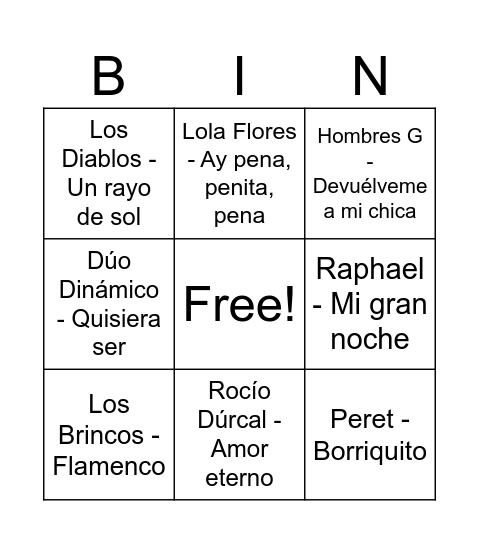 | B | I | N |
|---|---|---|
| Los Diablos - Un rayo de sol | Lola Flores - Ay pena, penita, pena | Hombres G - Devuélveme a mi chica |
| Dúo Dinámico - Quisiera ser | Free! | Raphael - Mi gran noche |
| Los Brincos - Flamenco | Rocío Dúrcal - Amor eterno | Peret - Borriquito |